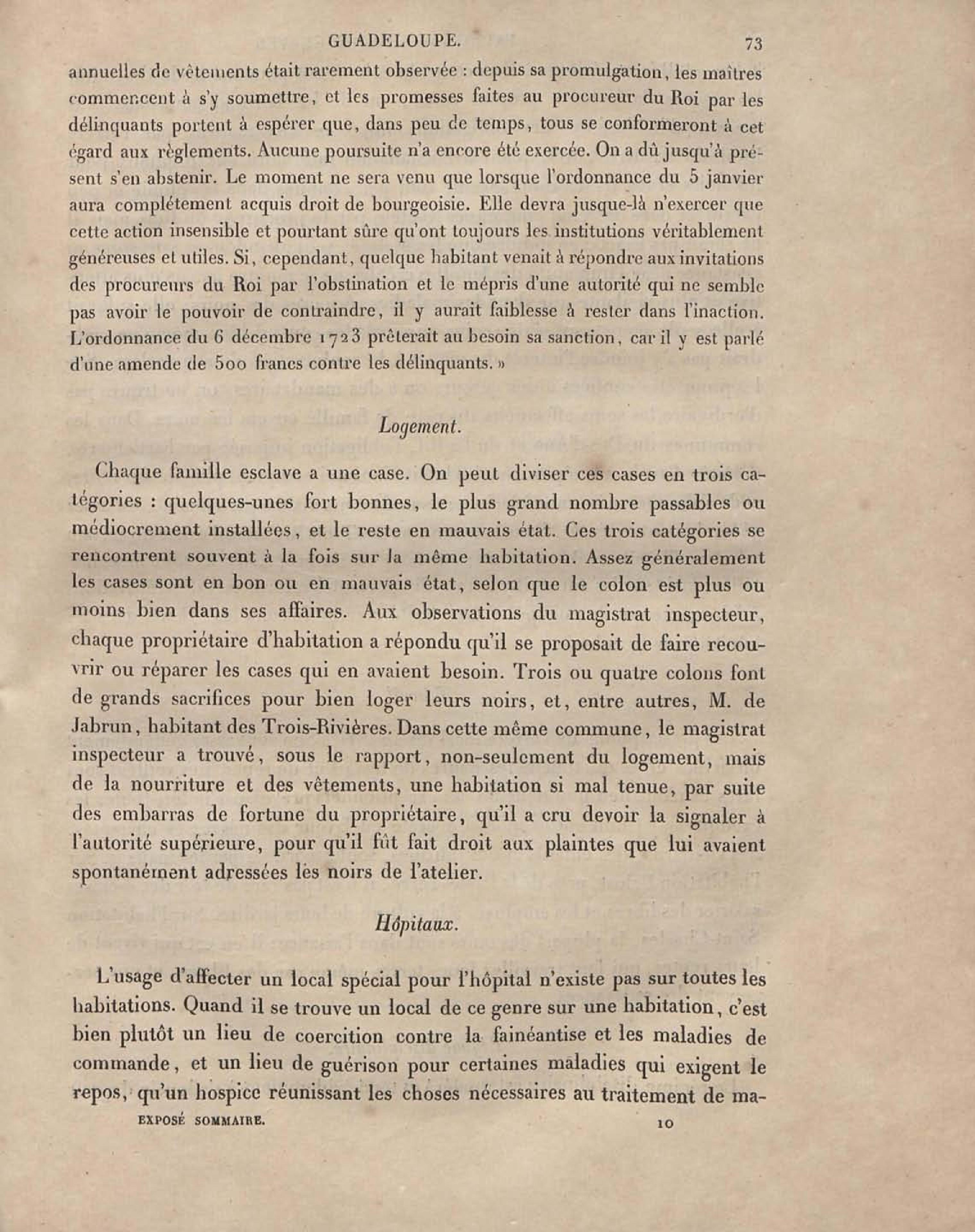 GUADELOUPE. 73

annuelles de vêtements était rarement observée : depuis sa promulgation, les maîtres commencent à s'y soumettre, et les promesses faites au procureur du Roi par les délinquants portent à espérer que, dans peu de temps, tous se conformeront à cet égard aux règlements. Aucune poursuite n'a encore été exercée. On a dû jusqu'à présent s'en abstenir. Le moment ne sera venu que lorsque l'ordonnance du 5 janvier aura complétement acquis droit de bourgeoisie. Elle devra jusque-là n'exercer que cette action insensible et pourtant sûre qu'ont toujours les institutions véritablement généreuses et utiles. Si, cependant, quelque habitant venait à répondre aux invitations des procureurs du Roi par l'obstination et le mépris d'une autorité qui ne semble pas avoir le pouvoir de contraindre, il y aurait faiblesse à rester dans l'inaction. L'ordonnance du 6 décembre 1723 prêterait au besoin sa sanction, car il y est parlé d'une amende de 500 francs contre les délinquants. »

Logement.

Chaque famille esclave a une case. On peut diviser ces cases en trois catégories : quelques-unes fort bonnes, le plus grand nombre passables ou médiocrement installées, et le reste en mauvais état. Ces trois catégories se rencontrent souvent à la fois sur la même habitation. Assez généralement les cases sont en bon ou en mauvais état, selon que le colon est plus ou moins bien dans ses affaires. Aux observations du magistrat inspecteur, chaque propriétaire d'habitation a répondu qu'il se proposait de faire recouvrir ou réparer les cases qui en avaient besoin. Trois ou quatre colons font de grands sacrifices pour bien loger leurs noirs, et, entre autres, M. de Jabrun, habitant des Trois-Rivières. Dans cette même commune, le magistrat inspecteur a trouvé, sous le rapport, non-seulement du logement, mais de la nourriture et des vêtements, une habitation si mal tenue, par suite des embarras de fortune du propriétaire, qu'il a cru devoir la signaler à l'autorité supérieure, pour qu'il fût fait droit aux plaintes que lui avaient spontanément adressées les noirs de l'atelier.

Hôpitaux.

L'usage d'affecter un local spécial pour l'hôpital n'existe pas sur toutes les habitations. Quand il se trouve un local de ce genre sur une habitation, c'est bien plutôt un lieu de coercition contre la fainéantise et les maladies de commande, et un lieu de guérison pour certaines maladies qui exigent le repos, qu'un hospice réunissant les choses nécessaires au traitement de ma-

EXPOSÉ SOMMAIRE. 10